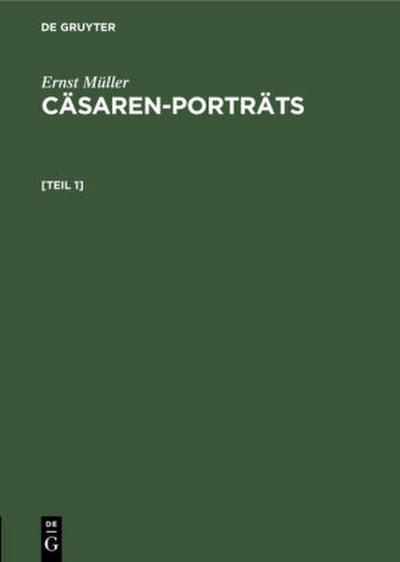 DE GRUYTER

Ernst Müller
CÄSAREN-PORTRÄTS

[TEIL 1]

DE
G